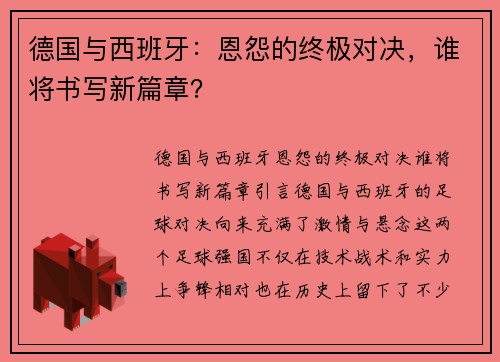 德国与西班牙：恩怨的终极对决，谁将书写新篇章?

德国与西班牙恩怨的终极对决谁将书写新篇章引言德国与西班牙的足球对决向来充满了激情与悬念这两个足球强国不仅在技术战术和实力上争锋相对也在历史上留下了不少